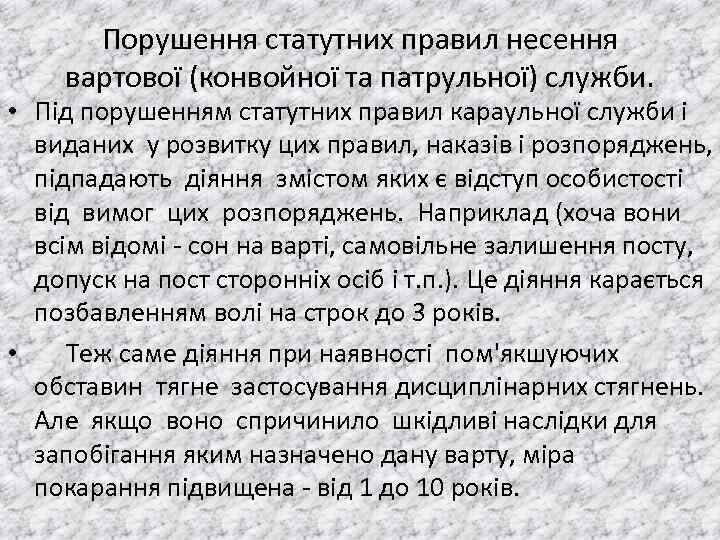 Порушення статутних правил несення вартової (конвойної та патрульної) служби.

• Під порушенням статутних правил караульної служби і виданих у розвитку цих правил, наказів і розпоряджень, підпадають діяння змістом яких є відступ особистості від вимог цих розпоряджень. Наприклад (хоча вони всім відомі - сон на варті, самовільне залишення посту, допуск на пост сторонніх осіб і т.п.). Це діяння карається позбавленням волі на строк до 3 років.

• Теж саме діяння при наявності пом'якшуючих обставин тягне застосування дисциплінарних стягнень. Але якщо воно спричинило шкідливі наслідки для запобігання яким назначено дану варту, міра покарання підвищена - від 1 до 10 років.